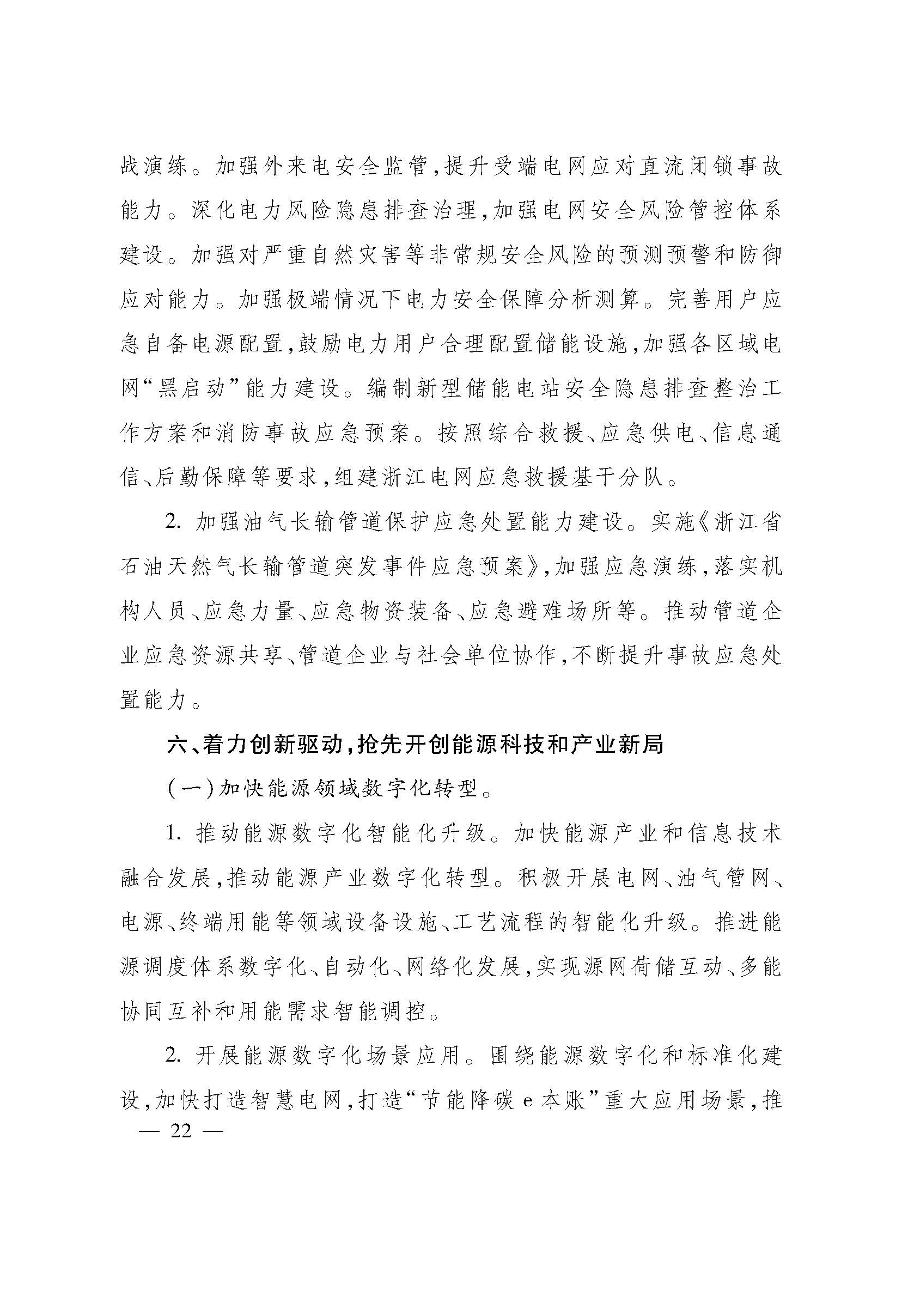 战演练。加强外来电安全监管,提升受端电网应对直流闭锁事故能力。深化电力风险隐患排查治理,加强电网安全风险管控体系建设。加强对严重自然灾害等非常规安全风险的预测预警和防御应对能力。加强极端情况下电力安全保障分析测算。完善用户应急自备电源配置,鼓励电力用户合理配置储能设施,加强各区域电网“黑启动”能力建设。编制新型储能电站安全隐患排查整治工作方案和消防事故应急预案。按照综合救援、应急供电、信息通信、后勤保障等要求,组建浙江电网应急救援基干分队。

2. 加强油气长输管道保护应急处置能力建设。实施《浙江省石油天然气长输管道突发事件应急预案》,加强应急演练,落实机构人员、应急力量、应急物资装备、应急避难场所等。推动管道企业应急资源共享、管道企业与社会单位协作,不断提升事故应急处置能力。

六、着力创新驱动,抢先开创能源科技和产业新局

(一)加快能源领域数字化转型。

1. 推动能源数字化智能化升级。加快能源产业和信息技术融合发展,推动能源产业数字化转型。积极开展电网、油气管网、电源、终端用能等领域设备设施、工艺流程的智能化升级。推进能源调度体系数字化、自动化、网络化发展,实现源网荷储互动、多能协同互补和用能需求智能调控。

2. 开展能源数字化场景应用。围绕能源数字化和标准化建设,加快打造智慧电网,打造“节能降碳 e 本账”重大应用场景,推

— 22 —